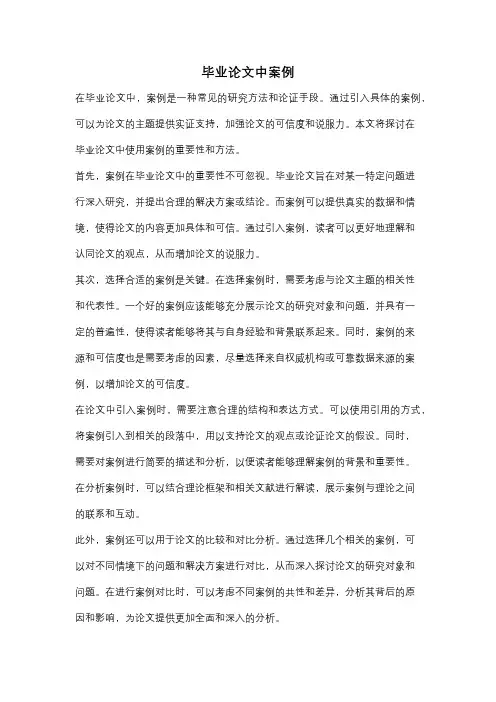 毕业论文中案例

在毕业论文中，案例是一种常见的研究方法和论证手段。通过引入具体的案例，可以为论文的主题提供实证支持，加强论文的可信度和说服力。本文将探讨在毕业论文中使用案例的重要性和方法。

首先，案例在毕业论文中的重要性不可忽视。毕业论文旨在对某一特定问题进行深入研究，并提出合理的解决方案或结论。而案例可以提供真实的数据和情境，使得论文的内容更加具体和可信。通过引入案例，读者可以更好地理解和认同论文的观点，从而增加论文的说服力。

其次，选择合适的案例是关键。在选择案例时，需要考虑与论文主题的相关性和代表性。一个好的案例应该能够充分展示论文的研究对象和问题，并具有一定的普遍性，使得读者能够将其与自身经验和背景联系起来。同时，案例的来源和可信度也是需要考虑的因素，尽量选择来自权威机构或可靠数据来源的案例，以增加论文的可信度。

在论文中引入案例时，需要注意合理的结构和表达方式。可以使用引用的方式，将案例引入到相关的段落中，用以支持论文的观点或论证论文的假设。同时，需要对案例进行简要的描述和分析，以便读者能够理解案例的背景和重要性。在分析案例时，可以结合理论框架和相关文献进行解读，展示案例与理论之间的联系和互动。

此外，案例还可以用于论文的比较和对比分析。通过选择几个相关的案例，可以对不同情境下的问题和解决方案进行对比，从而深入探讨论文的研究对象和问题。在进行案例对比时，可以考虑不同案例的共性和差异，分析其背后的原因和影响，为论文提供更加全面和深入的分析。